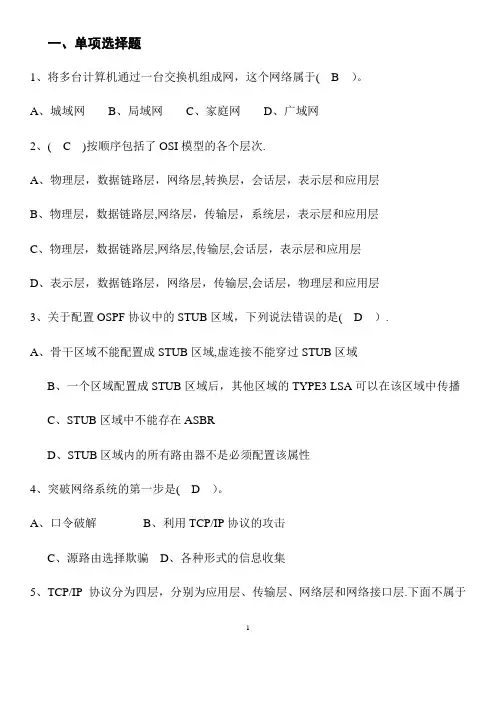 一、单项选择题

1、将多台计算机通过一台交换机组成网，这个网络属于( B )。

A、城域网 B、局域网 C、家庭网 D、广域网

2、( C )按顺序包括了 OSI 模型的各个层次.

A、物理层，数据链路层，网络层,转换层，会话层，表示层和应用层

B、物理层，数据链路层,网络层，传输层，系统层，表示层和应用层

C、物理层，数据链路层,网络层,传输层,会话层，表示层和应用层

D、表示层，数据链路层，网络层，传输层,会话层，物理层和应用层

3、关于配置 OSPF 协议中的 STUB 区域，下列说法错误的是( D ).

A、骨干区域不能配置成 STUB 区域,虚连接不能穿过 STUB 区域

B、一个区域配置成 STUB 区域后，其他区域的 TYPE3 LSA 可以在该区域中传播

C、STUB 区域中不能存在 ASBR

D、STUB 区域内的所有路由器不是必须配置该属性

4、突破网络系统的第一步是( D )。

A、口令破解 B、利用 TCP/IP 协议的攻击

C、源路由选择欺骗 D、各种形式的信息收集

5、TCP/IP 协议分为四层，分别为应用层、传输层、网络层和网络接口层.下面不属于

1